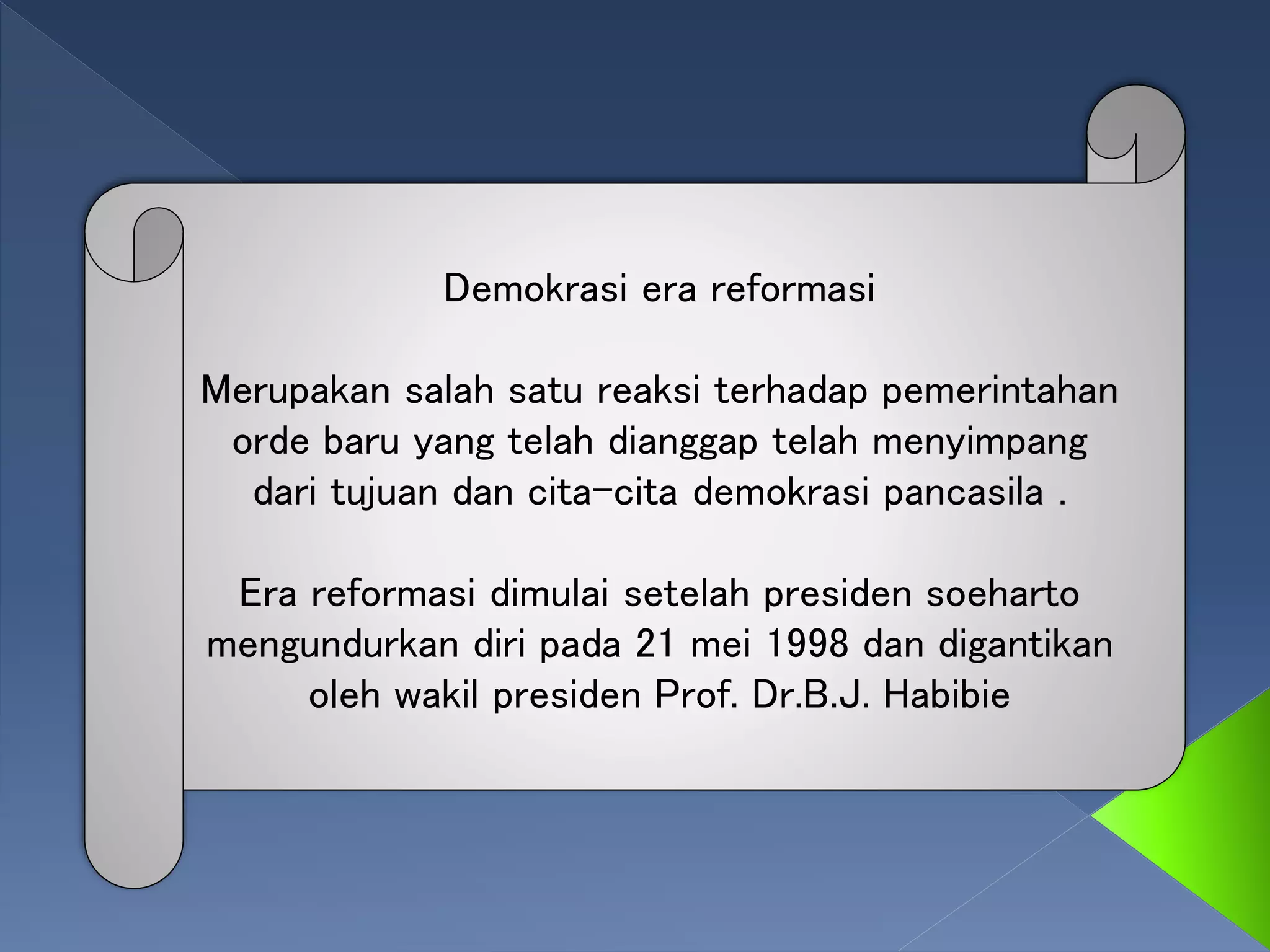 Demokrasi era reformasi

Merupakan salah satu reaksi terhadap pemerintahan orde baru yang telah dianggap telah menyimpang dari tujuan dan cita-cita demokrasi pancasila .

Era reformasi dimulai setelah presiden soeharto mengundurkan diri pada 21 mei 1998 dan digantikan oleh wakil presiden Prof. Dr.B.J. Habibie